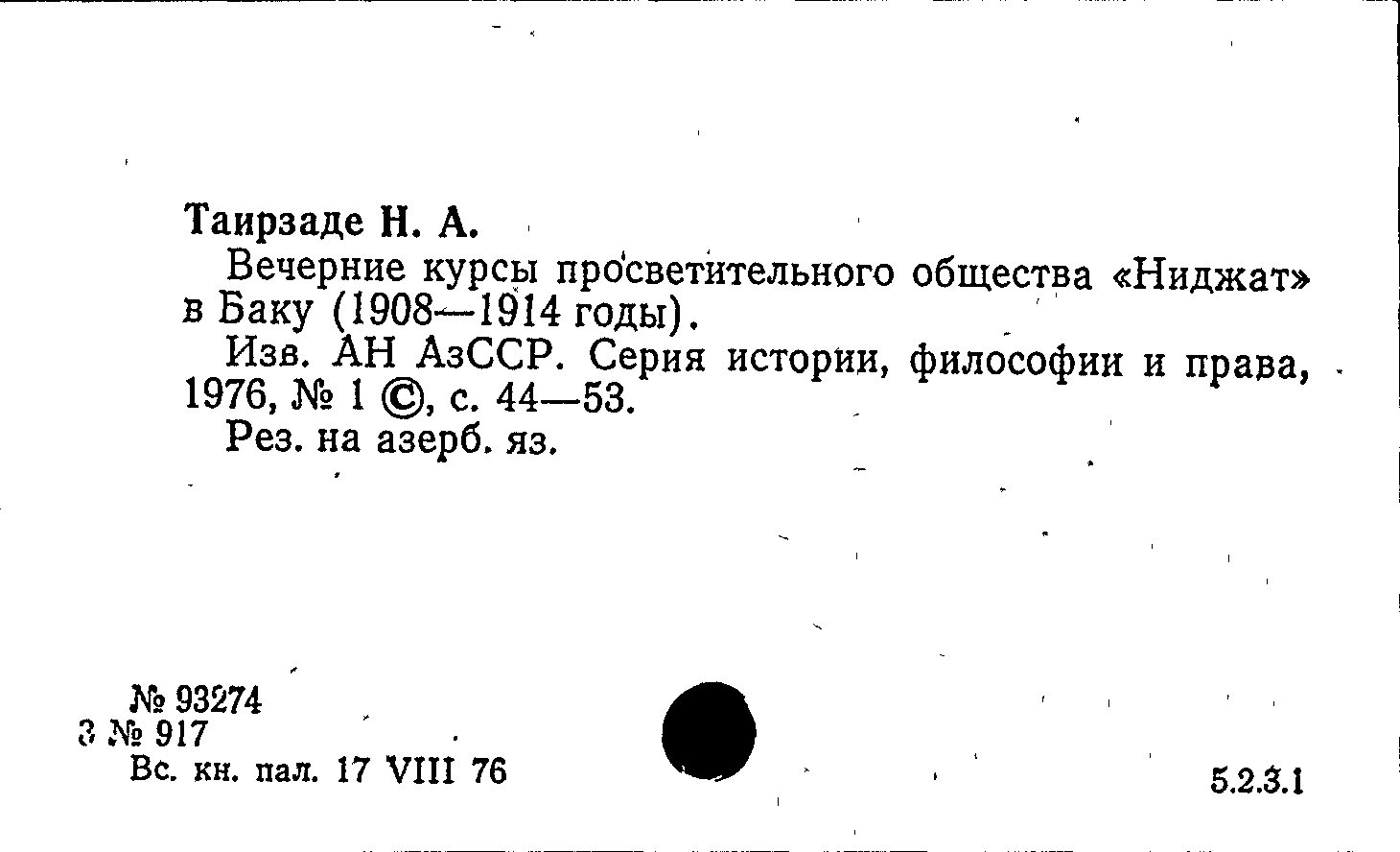 Таирзаде Н. А.

Вечерние курсы просветительного общества «Ниджат» в Баку (1908—1914 годы).

Изв. АН АзССР. Серия истории, философии и права, 1976, № 1 ©, с. 44—53.

Рез. на азерб. яз.

№ 93274
3 № 917
Вс. кн. пал. 17 VIII 76

5.2.3.1